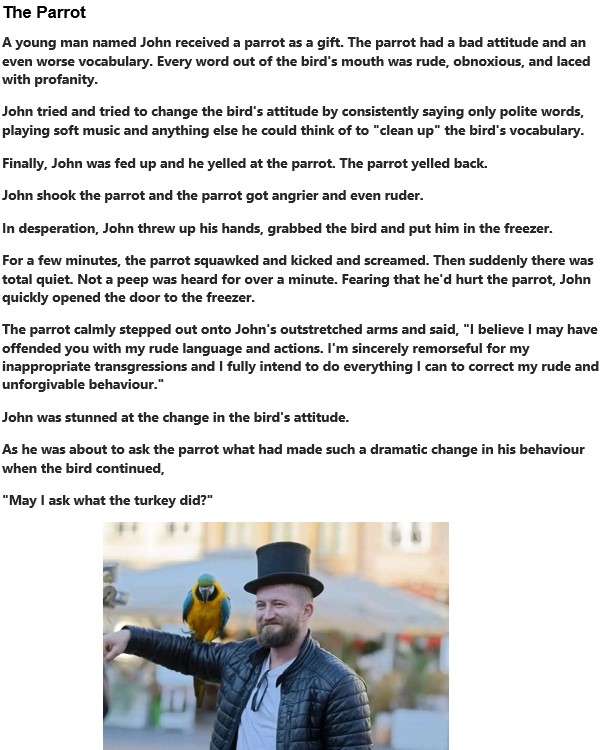 The Parrot

A young man named John received a parrot as a gift. The parrot had a bad attitude and an even worse vocabulary. Every word out of the bird's mouth was rude, obnoxious, and laced with profanity.

John tried and tried to change the bird's attitude by consistently saying only polite words, playing soft music and anything else he could think of to "clean up" the bird's vocabulary.

Finally, John was fed up and he yelled at the parrot. The parrot yelled back.

John shook the parrot and the parrot got angrier and even ruder.

In desperation, John threw up his hands, grabbed the bird and put him in the freezer.

For a few minutes, the parrot squawked and kicked and screamed. Then suddenly there was total quiet. Not a peep was heard for over a minute. Fearing that he'd hurt the parrot, John quickly opened the door to the freezer.

The parrot calmly stepped out onto John's outstretched arms and said, "I believe I may have offended you with my rude language and actions. I'm sincerely remorseful for my inappropriate transgressions and I fully intend to do everything I can to correct my rude and unforgivable behaviour."

John was stunned at the change in the bird's attitude.

As he was about to ask the parrot what had made such a dramatic change in his behaviour when the bird continued,

"May I ask what the turkey did?"